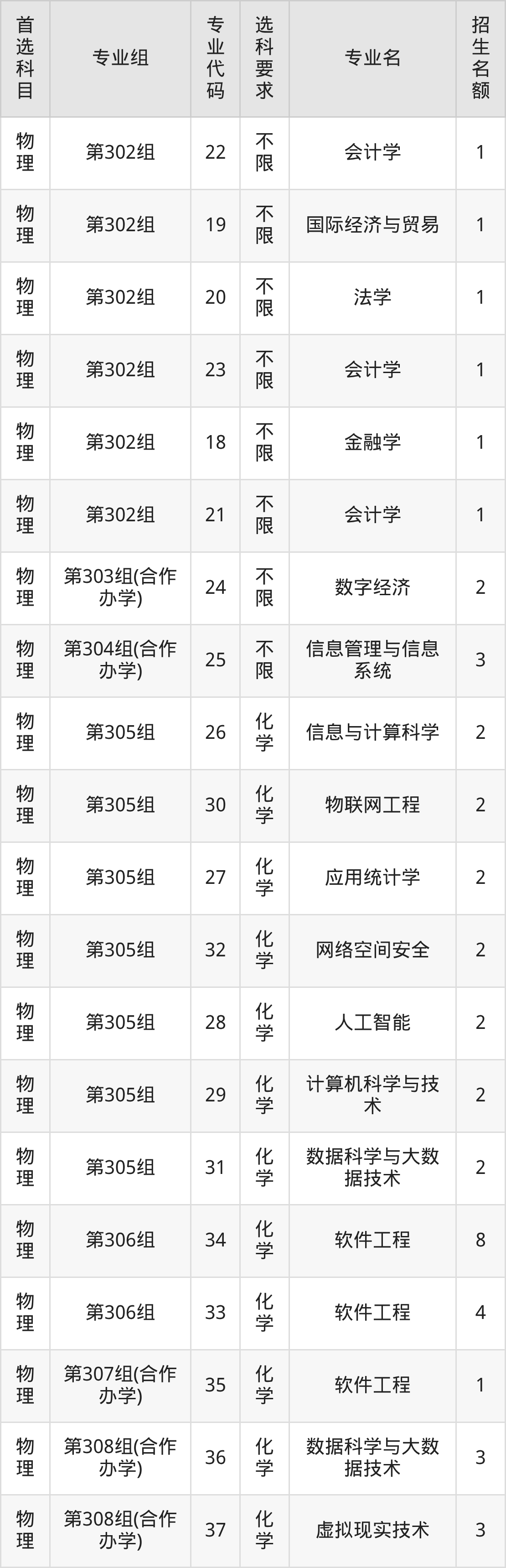 | 首选科目 | 专业组 | 专业代码 | 选科要求 | 专业名 | 招生名额 |
|---|---|---|---|---|---|
| 物理 | 第302组 | 22 | 不限 | 会计学 | 1 |
| 物理 | 第302组 | 19 | 不限 | 国际经济与贸易 | 1 |
| 物理 | 第302组 | 20 | 不限 | 法学 | 1 |
| 物理 | 第302组 | 23 | 不限 | 会计学 | 1 |
| 物理 | 第302组 | 18 | 不限 | 金融学 | 1 |
| 物理 | 第302组 | 21 | 不限 | 会计学 | 1 |
| 物理 | 第303组(合作办学) | 24 | 不限 | 数字经济 | 2 |
| 物理 | 第304组(合作办学) | 25 | 不限 | 信息管理与信息系统 | 3 |
| 物理 | 第305组 | 26 | 化学 | 信息与计算科学 | 2 |
| 物理 | 第305组 | 30 | 化学 | 物联网工程 | 2 |
| 物理 | 第305组 | 27 | 化学 | 应用统计学 | 2 |
| 物理 | 第305组 | 32 | 化学 | 网络空间安全 | 2 |
| 物理 | 第305组 | 28 | 化学 | 人工智能 | 2 |
| 物理 | 第305组 | 29 | 化学 | 计算机科学与技术 | 2 |
| 物理 | 第305组 | 31 | 化学 | 数据科学与大数据技术 | 2 |
| 物理 | 第306组 | 34 | 化学 | 软件工程 | 8 |
| 物理 | 第306组 | 33 | 化学 | 软件工程 | 4 |
| 物理 | 第307组(合作办学) | 35 | 化学 | 软件工程 | 1 |
| 物理 | 第308组(合作办学) | 36 | 化学 | 数据科学与大数据技术 | 3 |
| 物理 | 第308组(合作办学) | 37 | 化学 | 虚拟现实技术 | 3 |